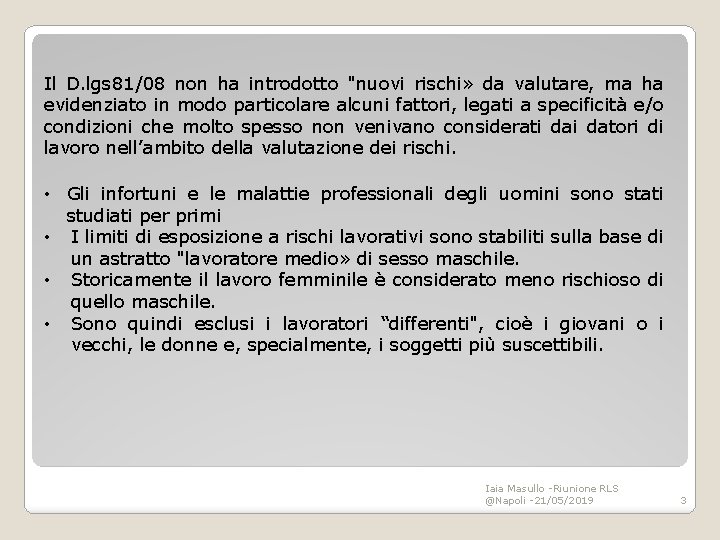 Il D.lgs81/08 non ha introdotto "nuovi rischi» da valutare, ma ha evidenziato in modo particolare alcuni fattori, legati a specificità e/o condizioni che molto spesso non venivano considerati dai datori di lavoro nell’ambito della valutazione dei rischi.

• Gli infortuni e le malattie professionali degli uomini sono stati studiati per primi
• I limiti di esposizione a rischi lavorativi sono stabiliti sulla base di un astratto "lavoratore medio» di sesso maschile.
• Storicamente il lavoro femminile è considerato meno rischioso di quello maschile.
• Sono quindi esclusi i lavoratori “differenti", cioè i giovani o i vecchi, le donne e, specialmente, i soggetti più suscettibili.

Iaia Masullo -Riunione RLS @Napoli -21/05/2019

3